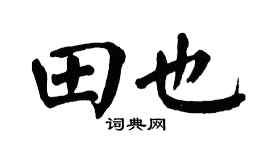 田也
词典网